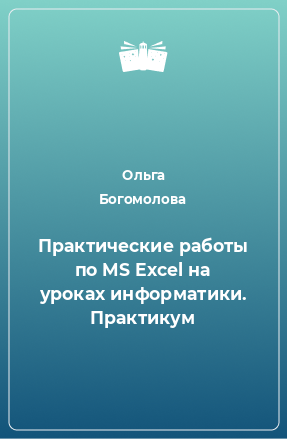 Ольга Богомолова

Практические работы по MS Excel на уроках информатики. Практикум